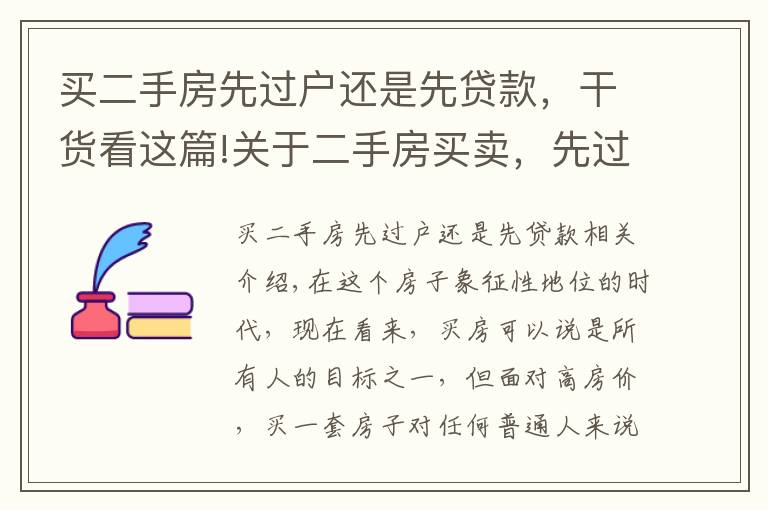 买二手房先过户还是先贷款，干货看这篇!关于二手房买卖，先过

买二手房先过户还是先贷款相关介绍，在这个房子象征性地位的时代，现在看来，买房可以说是所有人的目标之一，但面对高房价，买一套房子对任何普通人来说